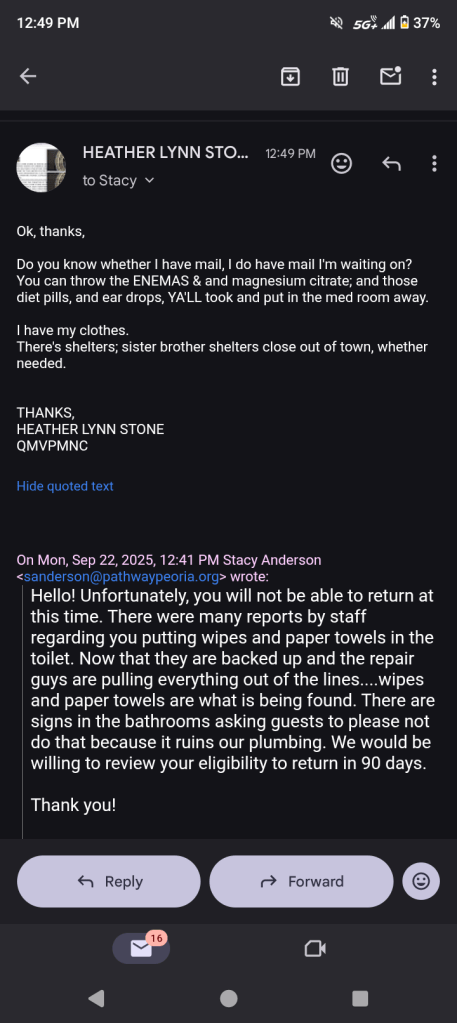 12:49 PM 5G+ 37%

HEATHER LYNN STO... 12:49 PM

to Stacy

Ok, thanks,

Do you know whether I have mail, I do have mail I'm waiting on? You can throw the ENEMAS & and magnesium citrate; and those diet pills, and ear drops, YA'LL took and put in the med room away.

I have my clothes.
There's shelters; sister brother shelters close out of town, whether needed.

THANKS,
HEATHER LYNN STONE
QMVPMNC

Hide quoted text

On Mon, Sep 22, 2025, 12:41 PM Stacy Anderson <sanderson@pathwaypeoria.org> wrote:

Hello! Unfortunately, you will not be able to return at this time. There were many reports by staff regarding you putting wipes and paper towels in the toilet. Now that they are backed up and the repair guys are pulling everything out of the lines....wipes and paper towels are what is being found. There are signs in the bathrooms asking guests to please not do that because it ruins our plumbing. We would be willing to review your eligibility to return in 90 days.

Thank you!

Reply

Forward

16